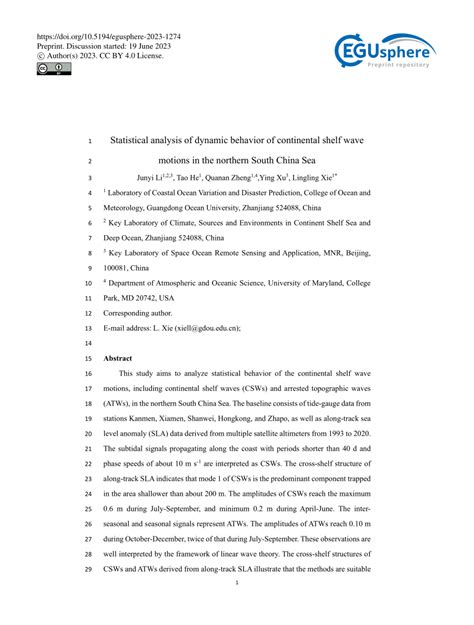 https://doi.org/10.5194/egusphere-2023-1274
Preprint. Discussion started: 19 June 2023
© Author(s) 2023. CC BY 4.0 License.

EGUsphere
Preprint repository

1 Statistical analysis of dynamic behavior of continental shelf wave

2 motions in the northern South China Sea

3 Junyi Li$^{1,2,3}$, Tao He$^{1}$, Quanan Zheng$^{1,4}$,Ying Xu$^{3}$, Lingling Xie$^{1*}$

4 $^{1}$ Laboratory of Coastal Ocean Variation and Disaster Prediction, College of Ocean and

5 Meteorology, Guangdong Ocean University, Zhanjiang 524088, China

6 $^{2}$ Key Laboratory of Climate, Sources and Environments in Continent Shelf Sea and

7 Deep Ocean, Zhanjiang 524088, China

8 $^{3}$ Key Laboratory of Space Ocean Remote Sensing and Application, MNR, Beijing,

9 100081, China

10 $^{4}$ Department of Atmospheric and Oceanic Science, University of Maryland, College

11 Park, MD 20742, USA

12 Corresponding author.

13 E-mail address: L. Xie (xiell@gdou.edu.cn);

14

15 Abstract

16 This study aims to analyze statistical behavior of the continental shelf wave

17 motions, including continental shelf waves (CSWs) and arrested topographic waves

18 (ATWs), in the northern South China Sea. The baseline consists of tide-gauge data from

19 stations Kanmen, Xiamen, Shanwei, Hongkong, and Zhapo, as well as along-track sea

20 level anomaly (SLA) data derived from multiple satellite altimeters from 1993 to 2020.

21 The subtidal signals propagating along the coast with periods shorter than 40 d and

22 phase speeds of about 10 m s$^{-1}$ are interpreted as CSWs. The cross-shelf structure of

23 along-track SLA indicates that mode 1 of CSWs is the predominant component trapped

24 in the area shallower than about 200 m. The amplitudes of CSWs reach the maximum

25 0.6 m during July-September, and minimum 0.2 m during April-June. The inter-

26 seasonal and seasonal signals represent ATWs. The amplitudes of ATWs reach 0.10 m

27 during October-December, twice of that during July-September. These observations are

28 well interpreted by the framework of linear wave theory. The cross-shelf structures of

29 CSWs and ATWs derived from along-track SLA illustrate that the methods are suitable

1